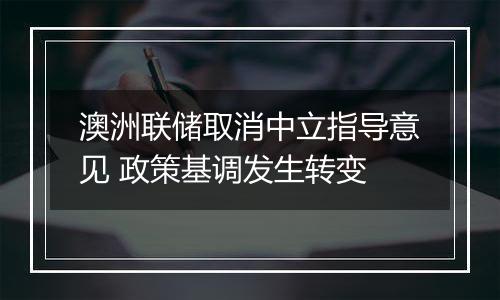 澳洲联储取消中立指导意见 政策基调发生转变